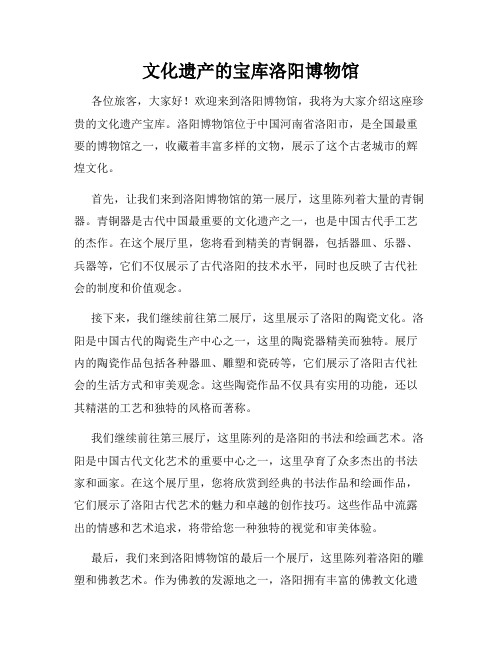 文化遗产的宝库洛阳博物馆

各位旅客，大家好！欢迎来到洛阳博物馆，我将为大家介绍这座珍贵的文化遗产宝库。洛阳博物馆位于中国河南省洛阳市，是全国最重要的博物馆之一，收藏着丰富多样的文物，展示了这个古老城市的辉煌文化。

首先，让我们来到洛阳博物馆的第一展厅，这里陈列着大量的青铜器。青铜器是古代中国最重要的文化遗产之一，也是中国古代手工艺的杰作。在这个展厅里，您将看到精美的青铜器，包括器皿、乐器、兵器等，它们不仅展示了古代洛阳的技术水平，同时也反映了古代社会的制度和价值观念。

接下来，我们继续前往第二展厅，这里展示了洛阳的陶瓷文化。洛阳是中国古代的陶瓷生产中心之一，这里的陶瓷器精美而独特。展厅内的陶瓷作品包括各种器皿、雕塑和瓷砖等，它们展示了洛阳古代社会的生活方式和审美观念。这些陶瓷作品不仅具有实用的功能，还以其精湛的工艺和独特的风格而著称。

我们继续前往第三展厅，这里陈列的是洛阳的书法和绘画艺术。洛阳是中国古代文化艺术的重要中心之一，这里孕育了众多杰出的书法家和画家。在这个展厅里，您将欣赏到经典的书法作品和绘画作品，它们展示了洛阳古代艺术的魅力和卓越的创作技巧。这些作品中流露出的情感和艺术追求，将带给您一种独特的视觉和审美体验。

最后，我们来到洛阳博物馆的最后一个展厅，这里陈列着洛阳的雕塑和佛教艺术。作为佛教的发源地之一，洛阳拥有丰富的佛教文化遗